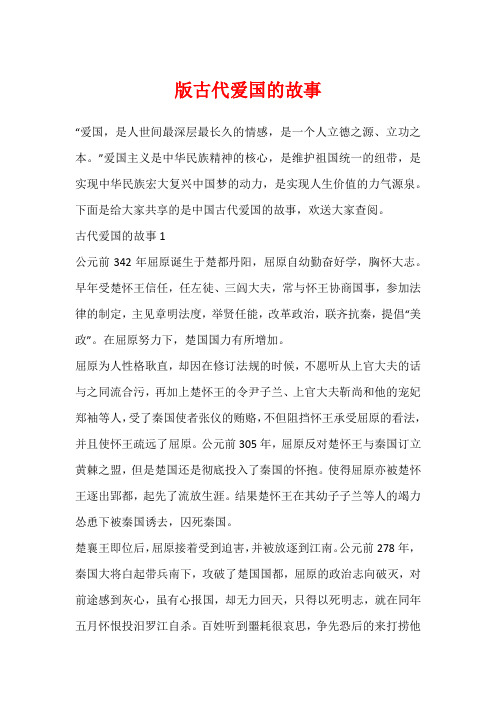 版古代爱国的故事

“爱国，是人世间最深层最长久的情感，是一个人立德之源、立功之本。”爱国主义是中华民族精神的核心，是维护祖国统一的纽带，是实现中华民族宏大复兴中国梦的动力，是实现人生价值的力气源泉。下面是给大家共享的是中国古代爱国的故事，欢送大家查阅。

古代爱国的故事 1

公元前 342 年屈原诞生于楚都丹阳，屈原自幼勤奋好学，胸怀大志。早年受楚怀王信任，任左徒、三闾大夫，常与怀王协商国事，参加法律的制定，主见章明法度，举贤任能，改革政治，联齐抗秦，提倡“美政”。在屈原努力下，楚国国力有所增加。

屈原为人性格耿直，却因在修订法规的时候，不愿听从上官大夫的话与之同流合污，再加上楚怀王的令尹子兰、上官大夫靳尚和他的宠妃郑袖等人，受了秦国使者张仪的贿赂，不但阻挡怀王承受屈原的看法，并且使怀王疏远了屈原。公元前 305 年，屈原反对楚怀王与秦国订立黄棘之盟，但是楚国还是彻底投入了秦国的怀抱。使得屈原亦被楚怀王逐出郢都，起先了流放生涯。结果楚怀王在其幼子子兰等人的竭力怂恿下被秦国诱去，囚死秦国。

楚襄王即位后，屈原接着受到迫害，并被放逐到江南。公元前 278 年，秦国大将白起带兵南下，攻破了楚国国都，屈原的政治志向破灭，对前途感到灰心，虽有心报国，却无力回天，只得以死明志，就在同年五月怀恨投汨罗江自杀。百姓听到噩耗很哀思，争先恐后的来打捞他